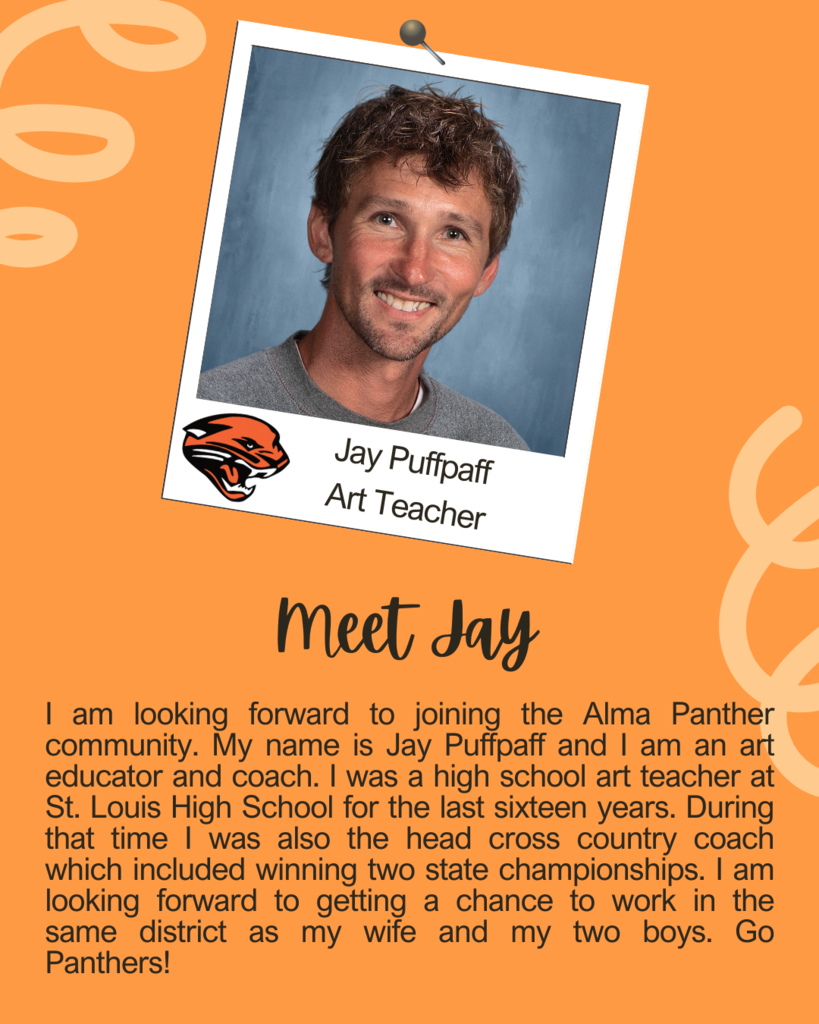 Jay Puffpaff
Art Teacher

Meet Jay

I am looking forward to joining the Alma Panther community. My name is Jay Puffpaff and I am an art educator and coach. I was a high school art teacher at St. Louis High School for the last sixteen years. During that time I was also the head cross country coach which included winning two state championships. I am looking forward to getting a chance to work in the same district as my wife and my two boys. Go Panthers!